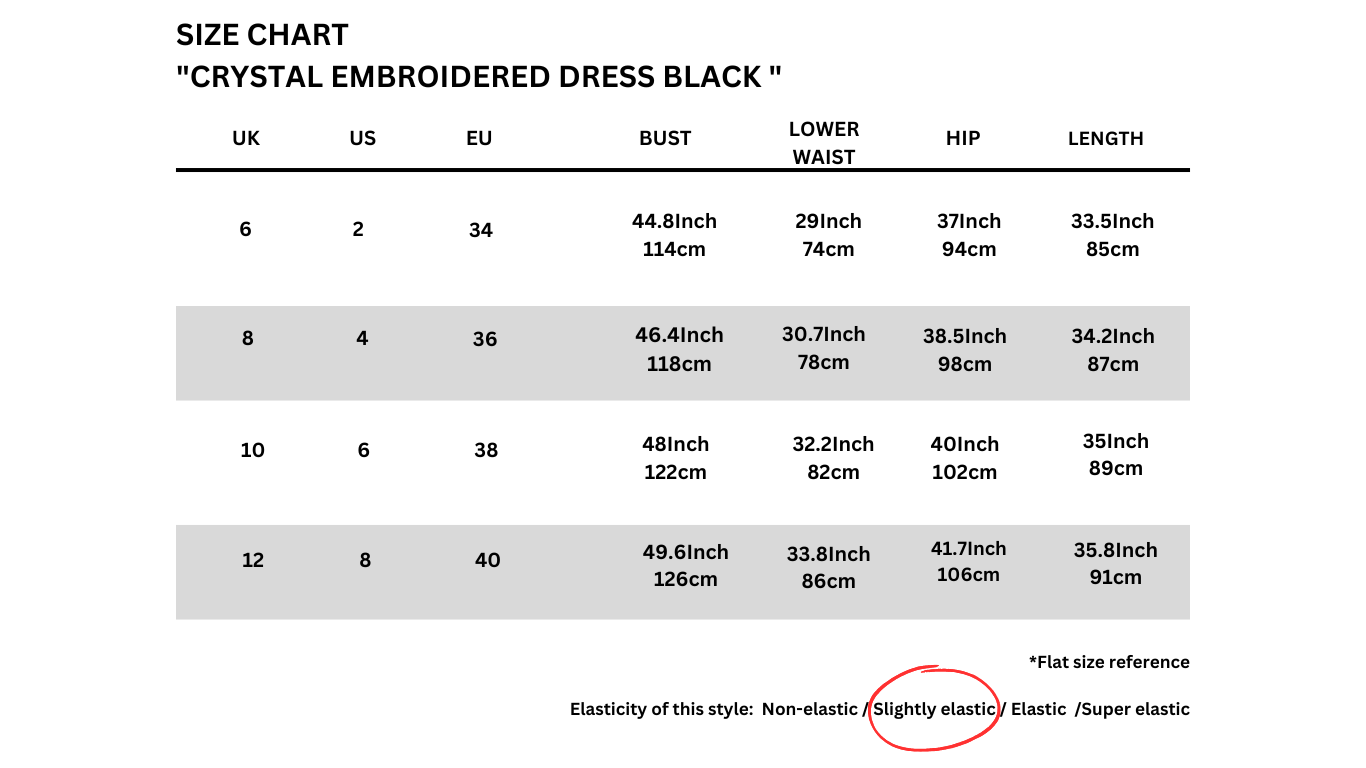 SIZE CHART
"CRYSTAL EMBROIDERED DRESS BLACK "

| UK | US | EU | BUST | LOWER WAIST | HIP | LENGTH |
|---|---|---|---|---|---|---|
| 6 | 2 | 34 | 44.8Inch 114cm | 29Inch 74cm | 37Inch 94cm | 33.5Inch 85cm |
| 8 | 4 | 36 | 46.4Inch 118cm | 30.7Inch 78cm | 38.5Inch 98cm | 34.2Inch 87cm |
| 10 | 6 | 38 | 48Inch 122cm | 32.2Inch 82cm | 40Inch 102cm | 35Inch 89cm |
| 12 | 8 | 40 | 49.6Inch 126cm | 33.8Inch 86cm | 41.7Inch 106cm | 35.8Inch 91cm |

*Flat size reference

Elasticity of this style: Non-elastic / Slightly elastic / Elastic /Super elastic